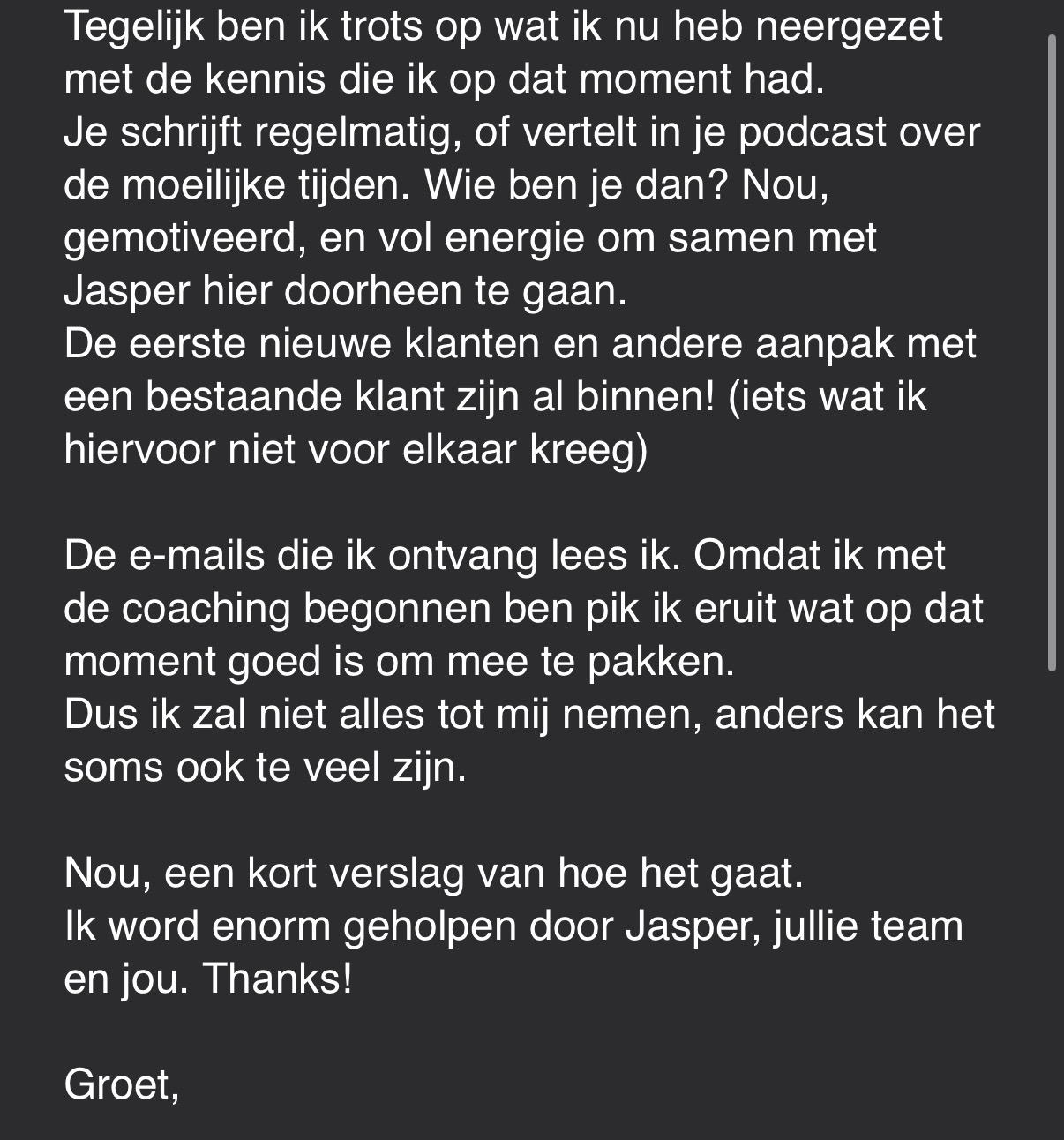 Tegelijk ben ik trots op wat ik nu heb neergezet met de kennis die ik op dat moment had.
Je schrijft regelmatig, of vertelt in je podcast over de moeilijke tijden. Wie ben je dan? Nou, gemotiveerd, en vol energie om samen met Jasper hier doorheen te gaan.
De eerste nieuwe klanten en andere aanpak met een bestaande klant zijn al binnen! (iets wat ik hiervoor niet voor elkaar kreeg)

De e-mails die ik ontvang lees ik. Omdat ik met de coaching begonnen ben pik ik eruit wat op dat moment goed is om mee te pakken.
Dus ik zal niet alles tot mij nemen, anders kan het soms ook te veel zijn.

Nou, een kort verslag van hoe het gaat.
Ik word enorm geholpen door Jasper, jullie team en jou. Thanks!

Groet,